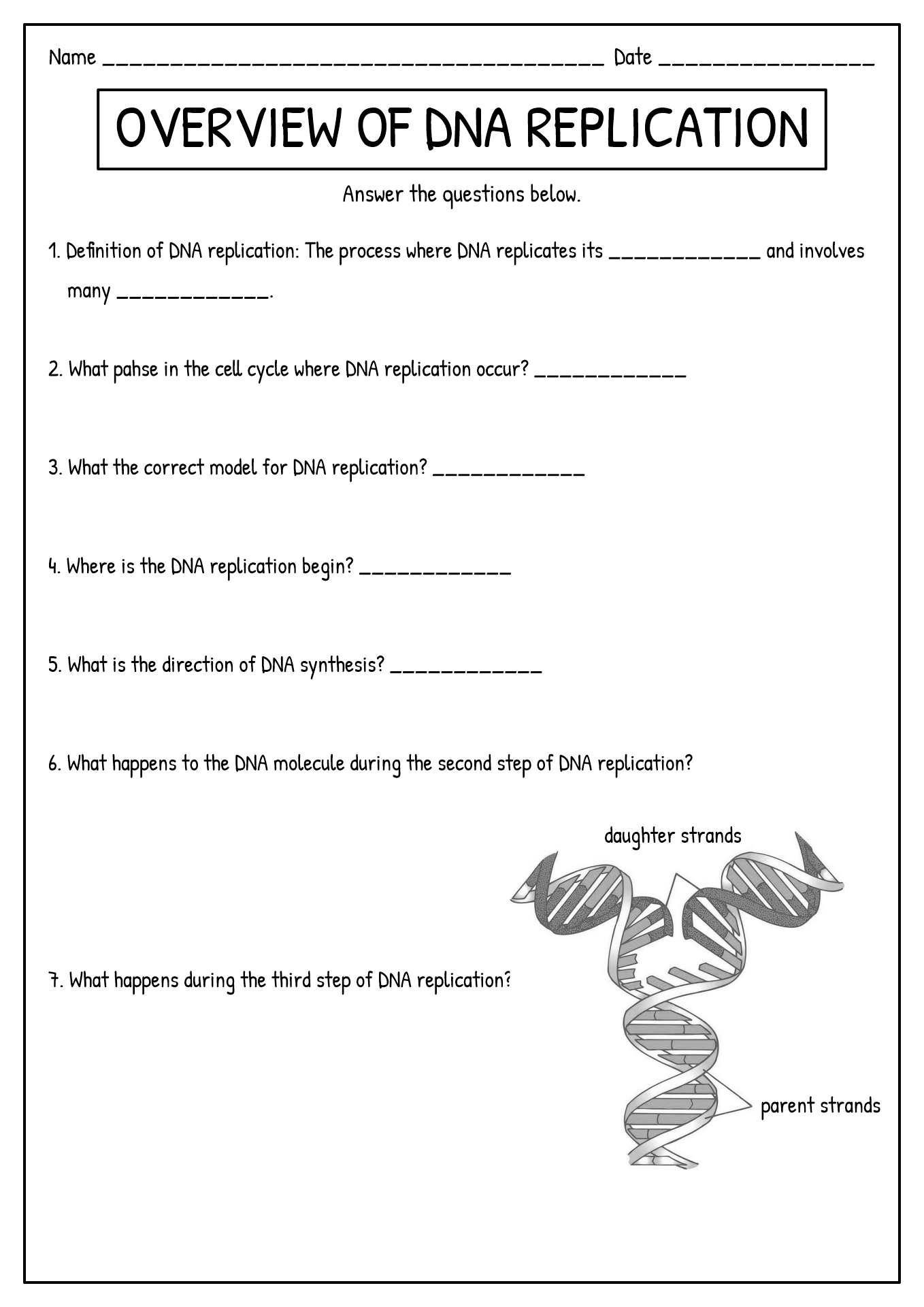 Name ________________________________________ Date _________________

OVERVIEW OF DNA REPLICATION

Answer the questions below.

1. Definition of DNA replication: The process where DNA replicates its ____________ and involves many ____________.

2. What pahse in the cell cycle where DNA replication occur? ____________

3. What the correct model for DNA replication? ____________

4. Where is the DNA replication begin? ____________

5. What is the direction of DNA synthesis? ____________

6. What happens to the DNA molecule during the second step of DNA replication?

daughter strands

7. What happens during the third step of DNA replication?

parent strands